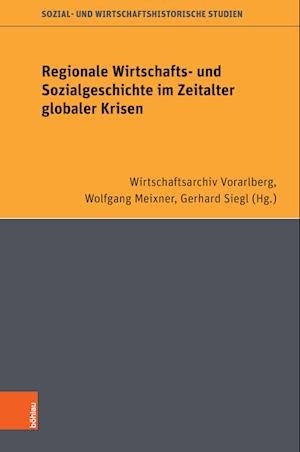 SOZIAL- UND WIRTSCHAFTSHISTORISCHE STUDIEN

Regionale Wirtschafts- und Sozialgeschichte im Zeitalter globaler Krisen

Wirtschaftsarchiv Vorarlberg,
Wolfgang Meixner, Gerhard Siegl (Hg.)

böhlau